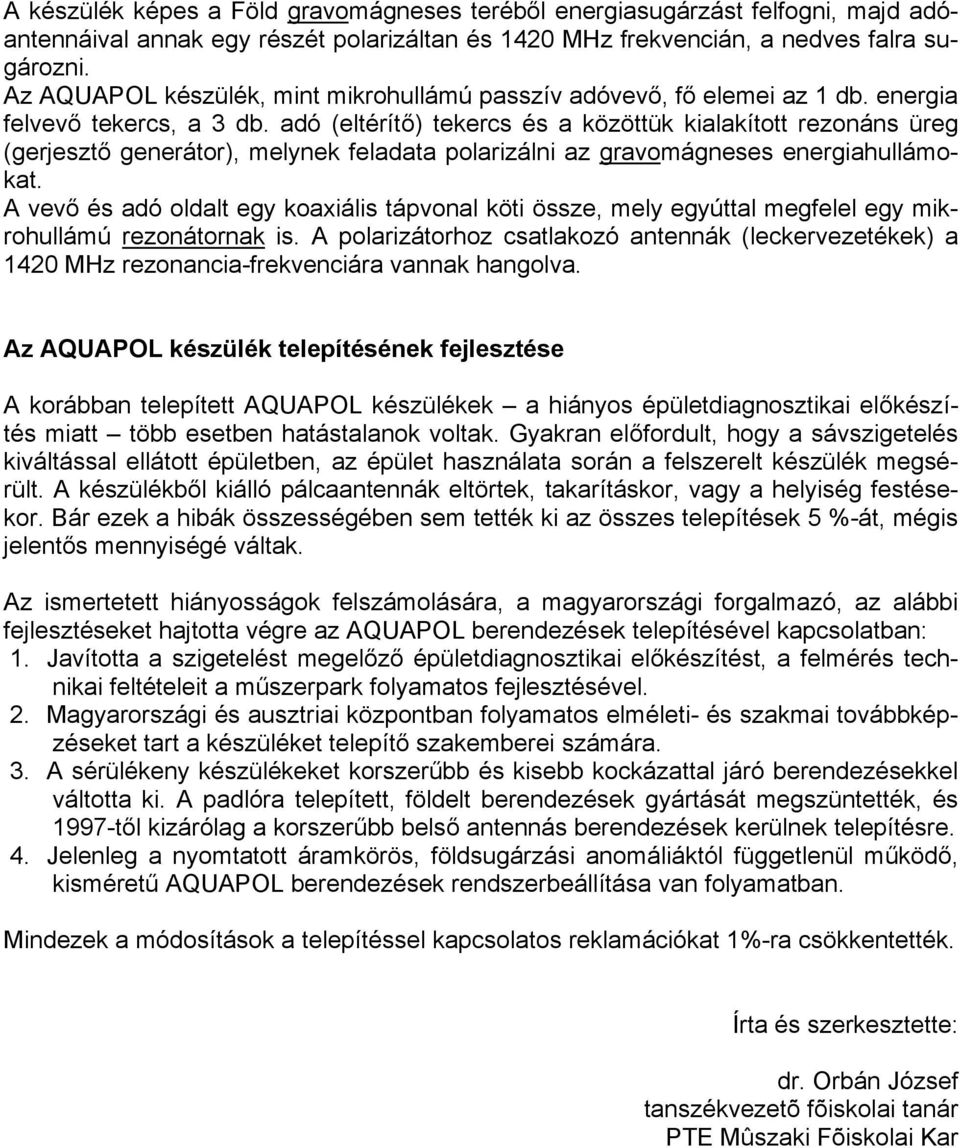 A készülék képes a Föld gravomágneses teréből energiasugárzást felfogni, majd adóantennáival annak egy részét polarizáltan és 1420 MHz frekvencián, a nedves falra sugározni.
Az AQUAPOL készülék, mint mikrohullámú passzív adóvevő, fő elemei az 1 db. energia felvevő tekercs, a 3 db. adó (eltérítő) tekercs és a közöttük kialakított rezonáns üreg (gerjesztő generátor), melynek feladata polarizálni az gravomágneses energiahullámokat.
A vevő és adó oldalt egy koaxiális tápvonal köti össze, mely egyúttal megfelel egy mikrohullámú rezonátornak is. A polarizátorhoz csatlakozó antennák (leckervezetékek) a 1420 MHz rezonancia-frekvenciára vannak hangolva.

Az AQUAPOL készülék telepítésének fejlesztése

A korábban telepített AQUAPOL készülékek – a hiányos épületdiagnosztikai előkészítés miatt – több esetben hatástalanok voltak. Gyakran előfordult, hogy a sávszigetelés kiváltással ellátott épületben, az épület használata során a felszerelt készülék megsérült. A készülékből kiálló pálcaantennák eltörtek, takarításkor, vagy a helyiség festésekor. Bár ezek a hibák összességében sem tették ki az összes telepítések 5 %-át, mégis jelentős mennyiségé váltak.

Az ismertetett hiányosságok felszámolására, a magyarországi forgalmazó, az alábbi fejlesztéseket hajtotta végre az AQUAPOL berendezések telepítésével kapcsolatban:
1. Javította a szigetelést megelőző épületdiagnosztikai előkészítést, a felmérés technikai feltételeit a műszerpark folyamatos fejlesztésével.
2. Magyarországi és ausztriai központban folyamatos elméleti- és szakmai továbbképzéseket tart a készüléket telepítő szakemberei számára.
3. A sérülékeny készülékeket korszerűbb és kisebb kockázattal járó berendezésekkel váltotta ki. A padlóra telepített, földelt berendezések gyártását megszüntették, és 1997-től kizárólag a korszerűbb belső antennás berendezések kerülnek telepítésre.
4. Jelenleg a nyomtatott áramkörös, földsugárzási anomáliáktól függetlenül működő, kisméretű AQUAPOL berendezések rendszerbeállítása van folyamatban.

Mindezek a módosítások a telepítéssel kapcsolatos reklamációkat 1%-ra csökkentették.

Írta és szerkesztette:

dr. Orbán József
tanszékvezetõ fõiskolai tanár
PTE Mûszaki Fõiskolai Kar